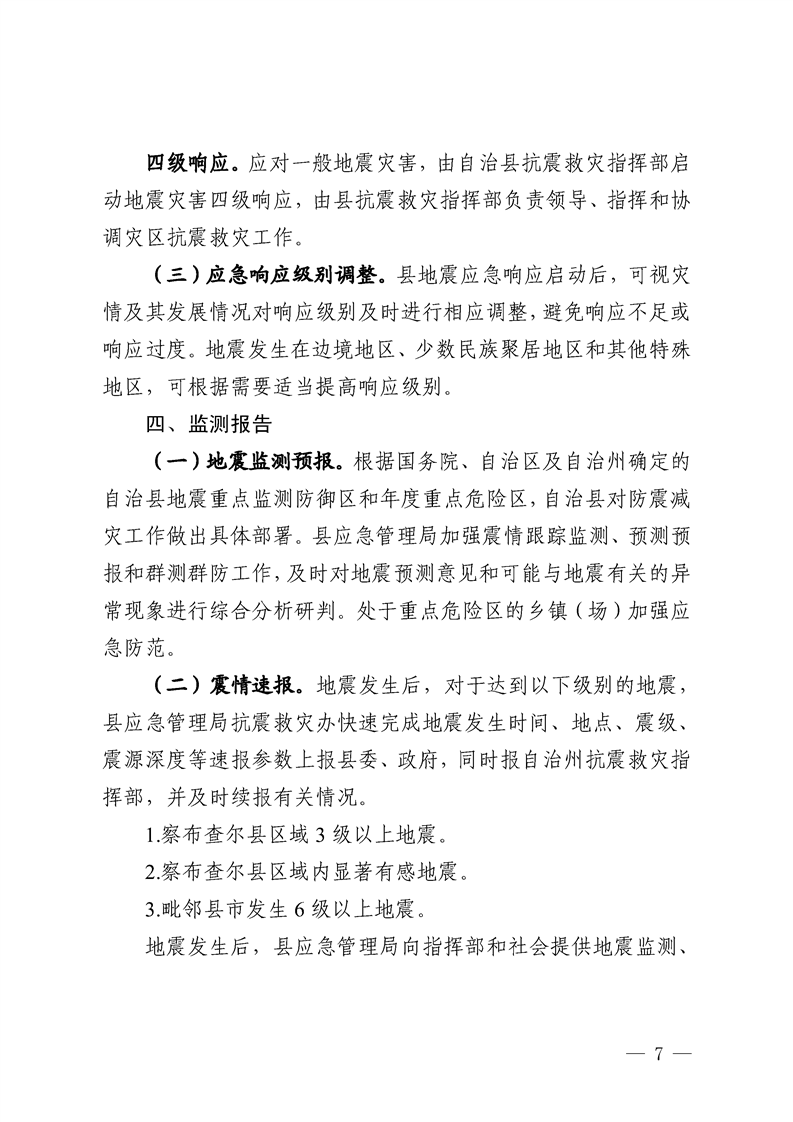 四级响应。应对一般地震灾害，由自治县抗震救灾指挥部启动地震灾害四级响应，由县抗震救灾指挥部负责领导、指挥和协调灾区抗震救灾工作。

（三）应急响应级别调整。县地震应急响应启动后，可视灾情及其发展情况对响应级别及时进行相应调整，避免响应不足或响应过度。地震发生在边境地区、少数民族聚居地区和其他特殊地区，可根据需要适当提高响应级别。

四、监测报告

（一）地震监测预报。根据国务院、自治区及自治州确定的自治县地震重点监测防御区和年度重点危险区，自治县对防震减灾工作做出具体部署。县应急管理局加强震情跟踪监测、预测预报和群测群防工作，及时对地震预测意见和可能与地震有关的异常现象进行综合分析研判。处于重点危险区的乡镇（场）加强应急防范。

（二）震情速报。地震发生后，对于达到以下级别的地震，县应急管理局抗震救灾办快速完成地震发生时间、地点、震级、震源深度等速报参数上报县委、政府，同时报自治州抗震救灾指挥部，并及时续报有关情况。

1.察布查尔县区域 3 级以上地震。

2.察布查尔县区域内显著有感地震。

3.毗邻县市发生 6 级以上地震。

地震发生后，县应急管理局向指挥部和社会提供地震监测、

— 7 —